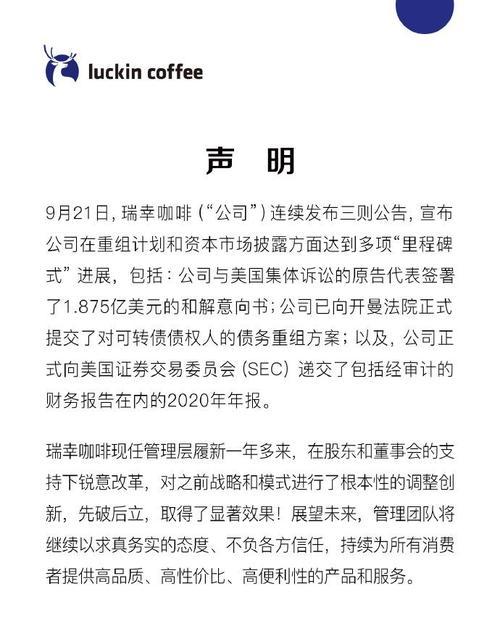 luckin coffee

声 明

9月21日，瑞幸咖啡（“公司”）连续发布三则公告，宣布公司在重组计划和资本市场披露方面达到多项“里程碑式”进展，包括：公司与美国集体诉讼的原告代表签署了1.875亿美元的和解意向书；公司已向开曼法院正式提交了对可转债债权人的债务重组方案；以及，公司正式向美国证券交易委员会（SEC）递交了包括经审计的财务报告在内的2020年年报。

瑞幸咖啡现任管理层履新一年多来，在股东和董事会的支持下锐意改革，对之前战略和模式进行了根本性的调整创新，先破后立，取得了显著效果！展望未来，管理团队将继续以求真务实的态度、不负各方信任，持续为所有消费者提供高品质、高性价比、高便利性的产品和服务。